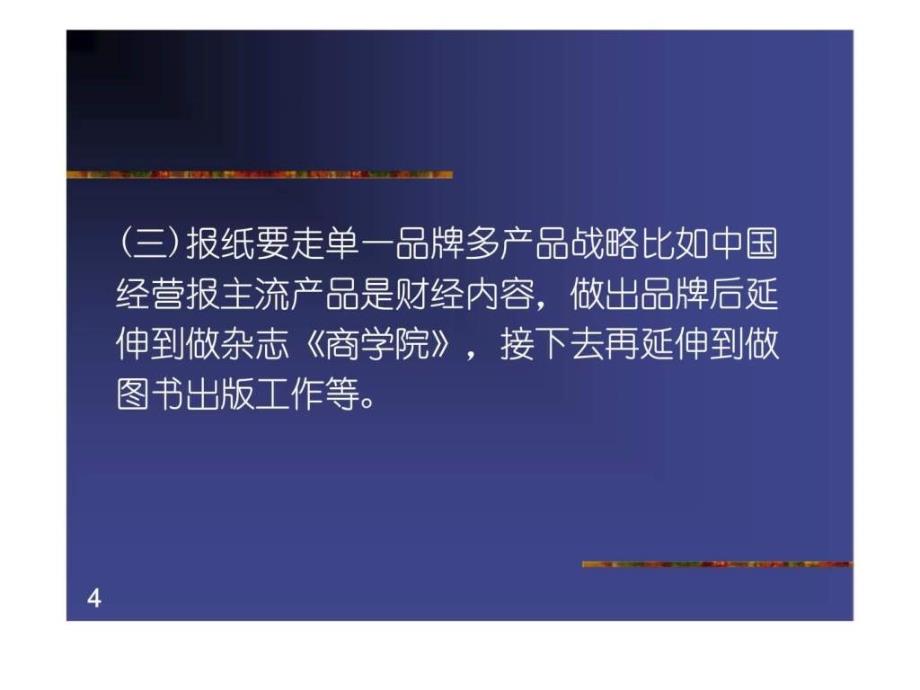 (三)报纸要走单一品牌多产品战略比如中国经营报主流产品是财经内容，做出品牌后延伸到做杂志《商学院》，接下去再延伸到做图书出版工作等。

4